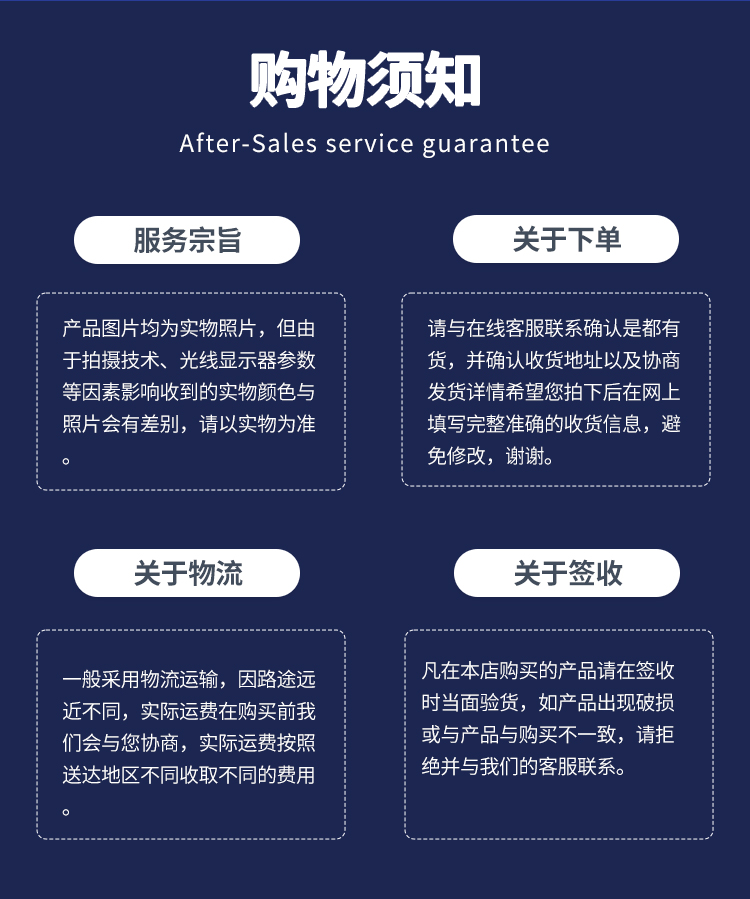 购物须知
After-Sales service guarantee

服务宗旨

产品图片均为实物照片，但由于拍摄技术、光线显示器参数等因素影响收到的实物颜色与照片会有差别，请以实物为准。

关于下单

请与在线客服联系确认是都有货，并确认收货地址以及协商发货详情希望您拍下后在网上填写完整准确的收货信息，避免修改，谢谢。

关于物流

一般采用物流运输，因路途远近不同，实际运费在购买前我们会与您协商，实际运费按照送达地区不同收取不同的费用。

关于签收

凡在本店购买的产品请在签收时当面验货，如产品出现破损或与产品与购买不一致，请拒绝并与我们的客服联系。